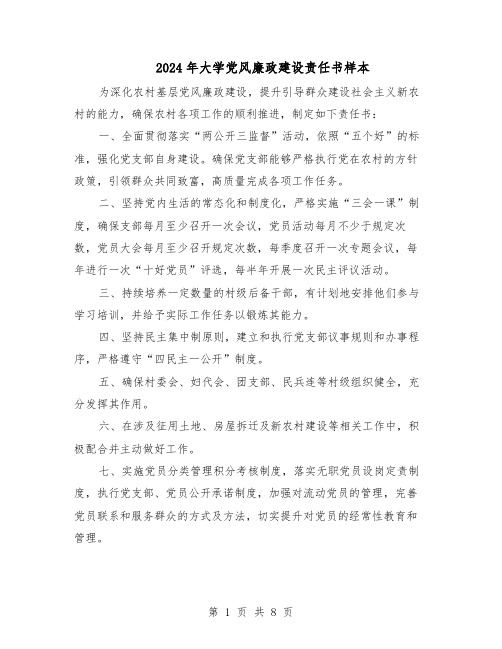 2024年大学党风廉政建设责任书样本

为深化农村基层党风廉政建设，提升引导群众建设社会主义新农村的能力，确保农村各项工作的顺利推进，制定如下责任书：

一、全面贯彻落实“两公开三监督”活动，依照“五个好”的标准，强化党支部自身建设。确保党支部能够严格执行党在农村的方针政策，引领群众共同致富，高质量完成各项工作任务。

二、坚持党内生活的常态化和制度化，严格实施“三会一课”制度，确保支部每月至少召开一次会议，党员活动每月不少于规定次数，党员大会每月至少召开规定次数，每季度召开一次专题会议，每年进行一次“十好党员”评选，每半年开展一次民主评议活动。

三、持续培养一定数量的村级后备干部，有计划地安排他们参与学习培训，并给予实际工作任务以锻炼其能力。

四、坚持民主集中制原则，建立和执行党支部议事规则和办事程序，严格遵守“四民主一公开”制度。

五、确保村委会、妇代会、团支部、民兵连等村级组织健全，充分发挥其作用。

六、在涉及征用土地、房屋拆迁及新农村建设等相关工作中，积极配合并主动做好工作。

七、实施党员分类管理积分考核制度，落实无职党员设岗定责制度，执行党支部、党员公开承诺制度，加强对流动党员的管理，完善党员联系和服务群众的方式及方法，切实提升对党员的经常性教育和管理。

第 1 页 共 8 页